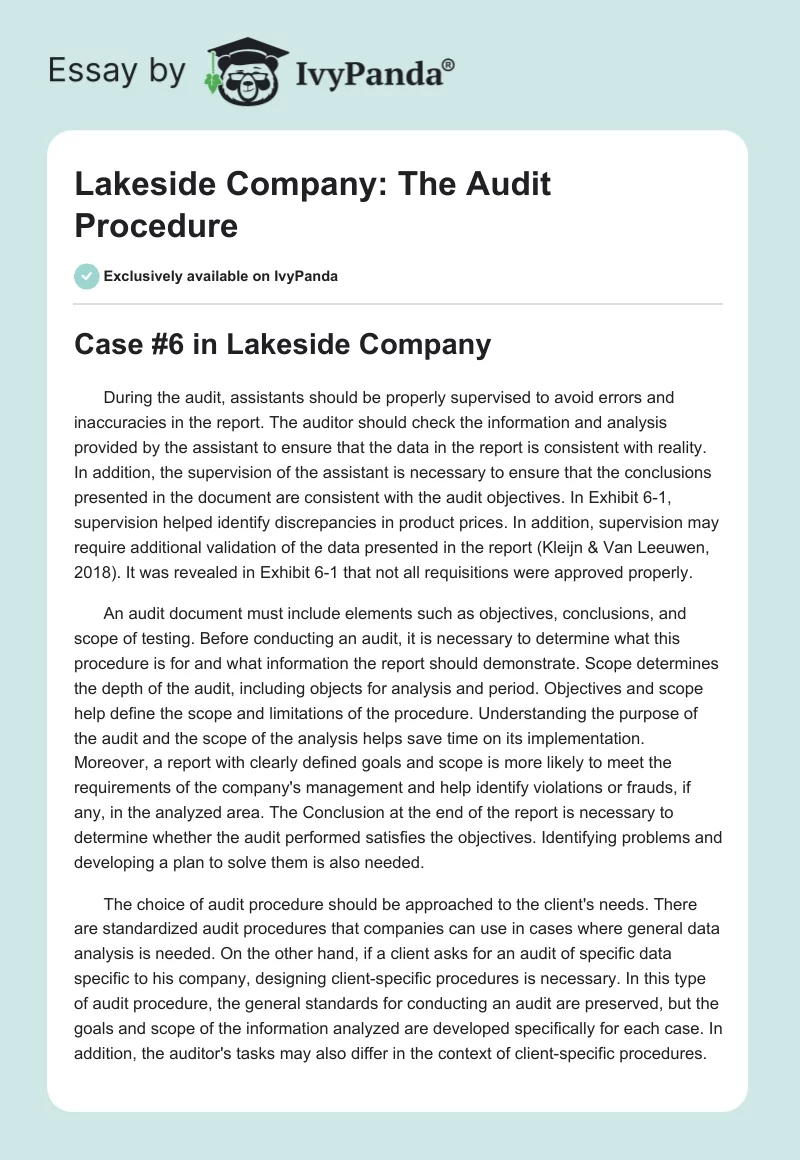 Essay by IvyPanda®

Lakeside Company: The Audit Procedure

Exclusively available on IvyPanda

Case #6 in Lakeside Company

During the audit, assistants should be properly supervised to avoid errors and inaccuracies in the report. The auditor should check the information and analysis provided by the assistant to ensure that the data in the report is consistent with reality. In addition, the supervision of the assistant is necessary to ensure that the conclusions presented in the document are consistent with the audit objectives. In Exhibit 6-1, supervision helped identify discrepancies in product prices. In addition, supervision may require additional validation of the data presented in the report (Kleijn & Van Leeuwen, 2018). It was revealed in Exhibit 6-1 that not all requisitions were approved properly.

An audit document must include elements such as objectives, conclusions, and scope of testing. Before conducting an audit, it is necessary to determine what this procedure is for and what information the report should demonstrate. Scope determines the depth of the audit, including objects for analysis and period. Objectives and scope help define the scope and limitations of the procedure. Understanding the purpose of the audit and the scope of the analysis helps save time on its implementation. Moreover, a report with clearly defined goals and scope is more likely to meet the requirements of the company's management and help identify violations or frauds, if any, in the analyzed area. The Conclusion at the end of the report is necessary to determine whether the audit performed satisfies the objectives. Identifying problems and developing a plan to solve them is also needed.

The choice of audit procedure should be approached to the client's needs. There are standardized audit procedures that companies can use in cases where general data analysis is needed. On the other hand, if a client asks for an audit of specific data specific to his company, designing client-specific procedures is necessary. In this type of audit procedure, the general standards for conducting an audit are preserved, but the goals and scope of the information analyzed are developed specifically for each case. In addition, the auditor's tasks may also differ in the context of client-specific procedures.